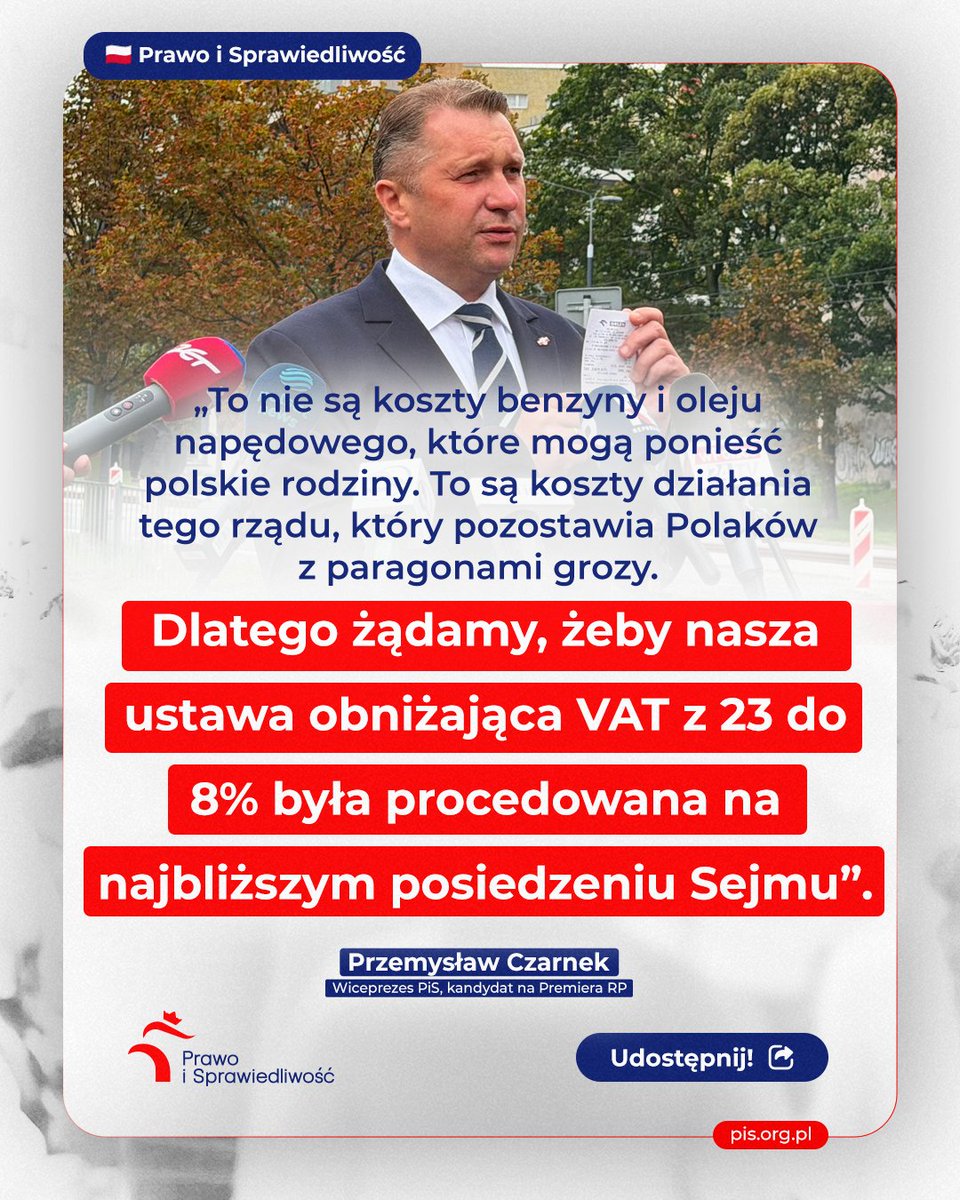 Prawo i Sprawiedliwość

„To nie są koszty benzyny i oleju napędowego, które mogą ponieść polskie rodziny. To są koszty działania tego rządu, który pozostawia Polaków z paragonami grozy.

Dlatego żądamy, żeby nasza ustawa obniżająca VAT z 23 do 8% była procedowana na najbliższym posiedzeniu Sejmu”.

Przemysław Czarnek
Wiceprezes PiS, kandydat na Premiera RP

Prawo i Sprawiedliwość

Udostępnij!

pis.org.pl